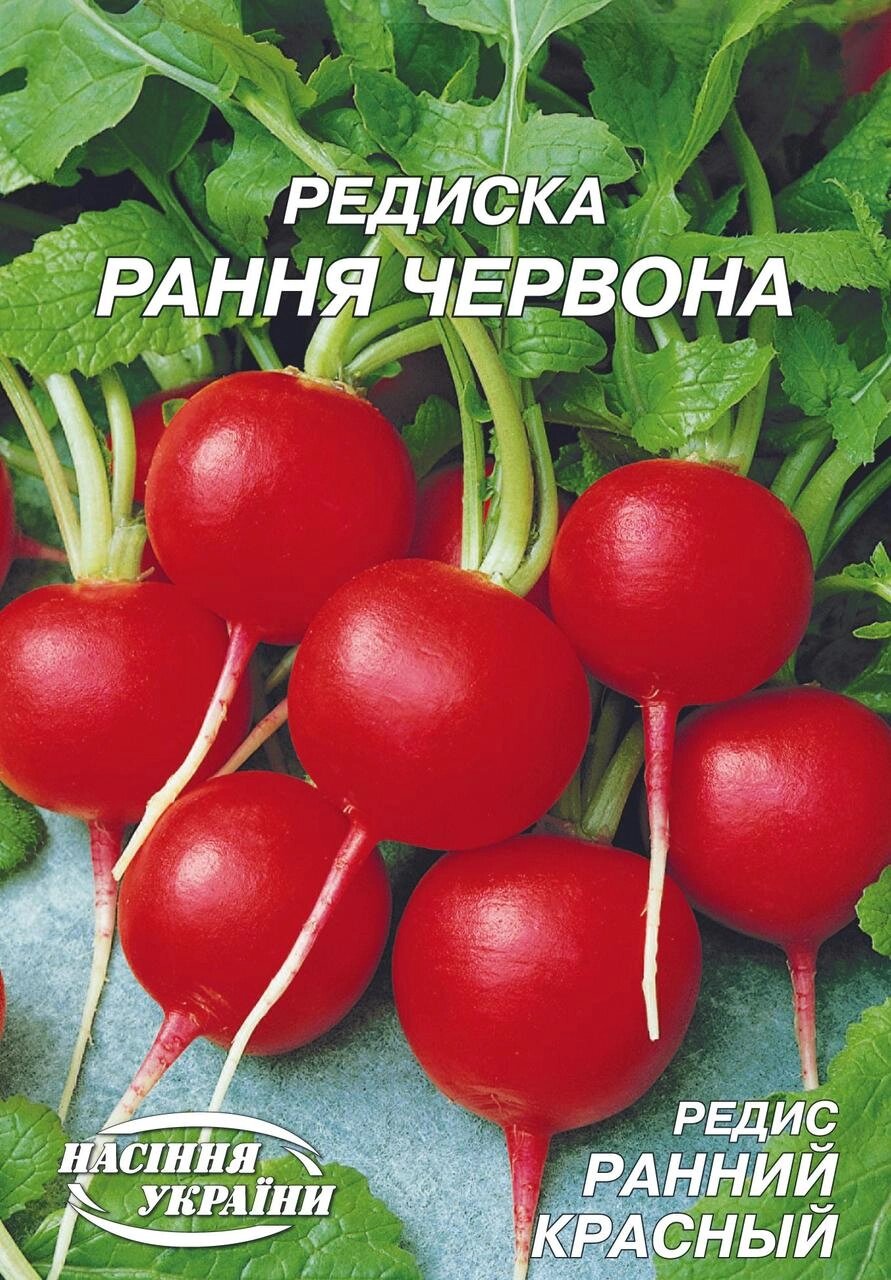 РЕДИСКА
РАННЯ ЧЕРВОНА

НАСІННЯ УКРАЇНИ

РЕДИС
РАННИЙ
КРАСНЫЙ